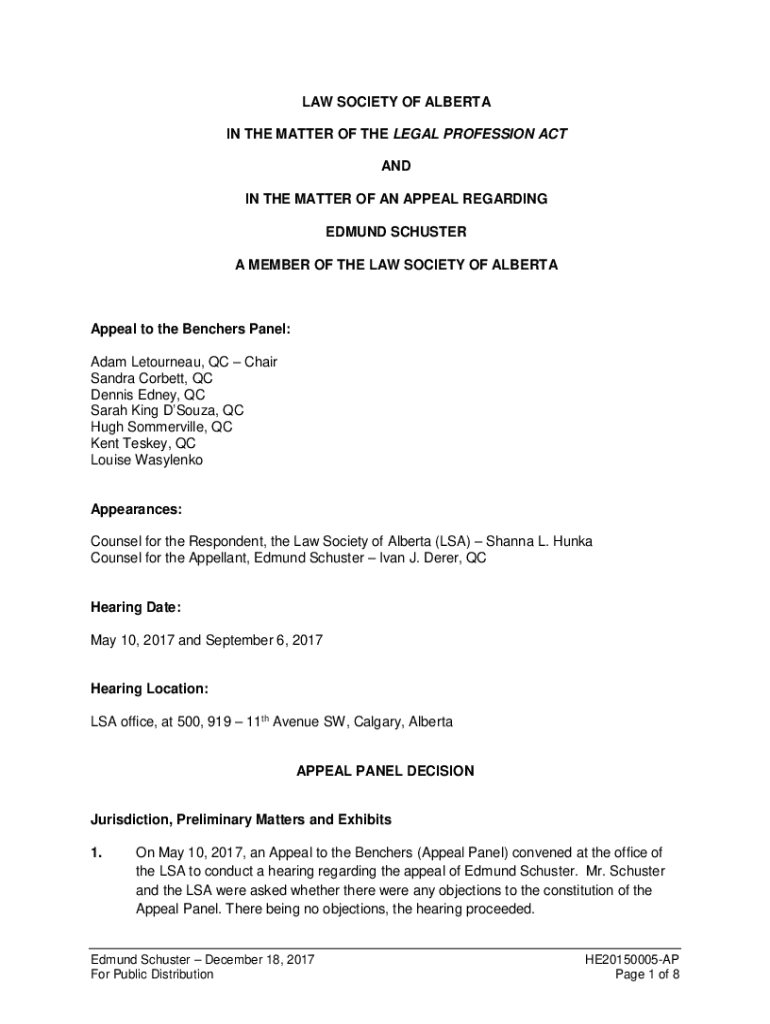 LAW SOCIETY OF ALBERTA

IN THE MATTER OF THE LEGAL PROFESSION ACT

AND

IN THE MATTER OF AN APPEAL REGARDING

EDMUND SCHUSTER

A MEMBER OF THE LAW SOCIETY OF ALBERTA

Appeal to the Benchers Panel:

Adam Letourneau, QC – Chair
Sandra Corbett, QC
Dennis Edney, QC
Sarah King D'Souza, QC
Hugh Sommerville, QC
Kent Teskey, QC
Louise Wasylenko

Appearances:

Counsel for the Respondent, the Law Society of Alberta (LSA) – Shanna L. Hunka
Counsel for the Appellant, Edmund Schuster – Ivan J. Derer, QC

Hearing Date:

May 10, 2017 and September 6, 2017

Hearing Location:

LSA office, at 500, 919 – 11$^{th}$ Avenue SW, Calgary, Alberta

APPEAL PANEL DECISION

Jurisdiction, Preliminary Matters and Exhibits

1. On May 10, 2017, an Appeal to the Benchers (Appeal Panel) convened at the office of the LSA to conduct a hearing regarding the appeal of Edmund Schuster. Mr. Schuster and the LSA were asked whether there were any objections to the constitution of the Appeal Panel. There being no objections, the hearing proceeded.

Edmund Schuster – December 18, 2017
For Public Distribution

HE20150005-AP
Page 1 of 8